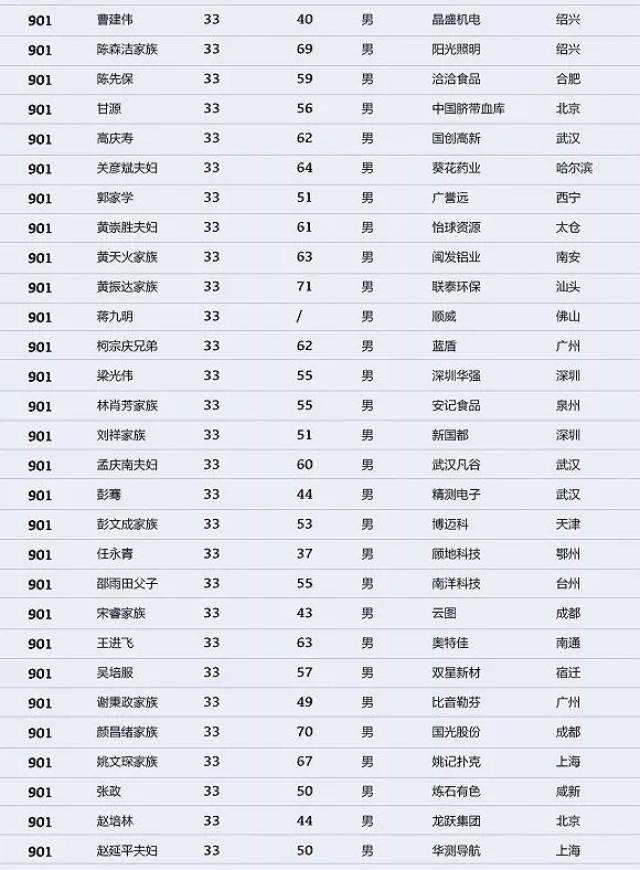 | 901 | 曹建伟 | 33 | 40 | 男 | 晶盛机电 | 绍兴 |
|---|---|---|---|---|---|---|
| 901 | 陈森洁家族 | 33 | 69 | 男 | 阳光照明 | 绍兴 |
| 901 | 陈先保 | 33 | 59 | 男 | 洽洽食品 | 合肥 |
| 901 | 甘源 | 33 | 56 | 男 | 中国脐带血库 | 北京 |
| 901 | 高庆寿 | 33 | 62 | 男 | 国创高新 | 武汉 |
| 901 | 关彦斌夫妇 | 33 | 64 | 男 | 葵花药业 | 哈尔滨 |
| 901 | 郭家学 | 33 | 51 | 男 | 广誉远 | 西宁 |
| 901 | 黄崇胜夫妇 | 33 | 61 | 男 | 怡球资源 | 太仓 |
| 901 | 黄天火家族 | 33 | 63 | 男 | 闽发铝业 | 南安 |
| 901 | 黄振达家族 | 33 | 71 | 男 | 联泰环保 | 汕头 |
| 901 | 蒋九明 | 33 | / | 男 | 顺威 | 佛山 |
| 901 | 柯宗庆兄弟 | 33 | 62 | 男 | 蓝盾 | 广州 |
| 901 | 梁光伟 | 33 | 55 | 男 | 深圳华强 | 深圳 |
| 901 | 林肖芳家族 | 33 | 55 | 男 | 安记食品 | 泉州 |
| 901 | 刘祥家族 | 33 | 51 | 男 | 新国都 | 深圳 |
| 901 | 孟庆南夫妇 | 33 | 60 | 男 | 武汉凡谷 | 武汉 |
| 901 | 彭骞 | 33 | 44 | 男 | 精测电子 | 武汉 |
| 901 | 彭文成家族 | 33 | 53 | 男 | 博迈科 | 天津 |
| 901 | 任永青 | 33 | 37 | 男 | 顾地科技 | 鄂州 |
| 901 | 邵雨田父子 | 33 | 55 | 男 | 南洋科技 | 台州 |
| 901 | 宋睿家族 | 33 | 43 | 男 | 云图 | 成都 |
| 901 | 王进飞 | 33 | 63 | 男 | 奥特佳 | 南通 |
| 901 | 吴培服 | 33 | 57 | 男 | 双星新材 | 宿迁 |
| 901 | 谢秉政家族 | 33 | 49 | 男 | 比音勒芬 | 广州 |
| 901 | 颜昌绪家族 | 33 | 70 | 男 | 国光股份 | 成都 |
| 901 | 姚文琛家族 | 33 | 67 | 男 | 姚记扑克 | 上海 |
| 901 | 张政 | 33 | 50 | 男 | 炼石有色 | 咸新 |
| 901 | 赵培林 | 33 | 44 | 男 | 龙跃集团 | 北京 |
| 901 | 赵延平夫妇 | 33 | 50 | 男 | 华测导航 | 上海 |